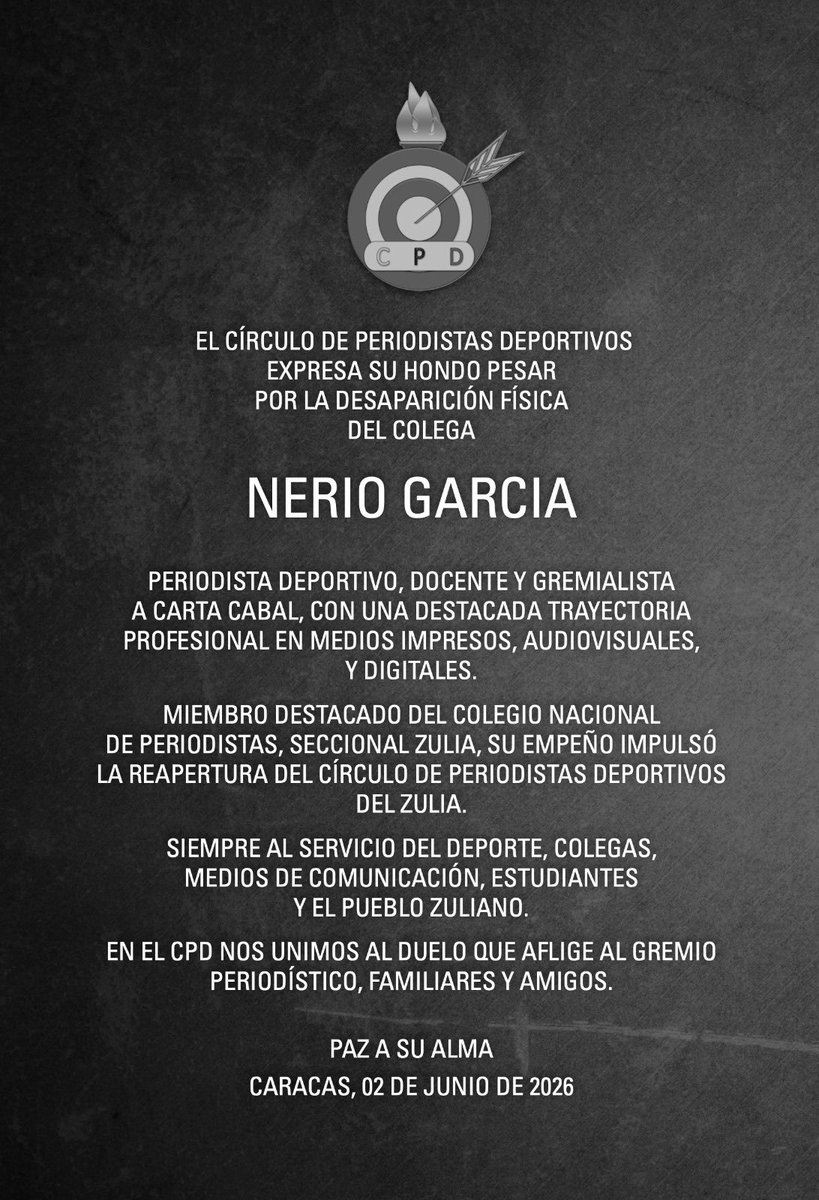 CPD

EL CÍRCULO DE PERIODISTAS DEPORTIVOS EXPRESA SU HONDO PESAR POR LA DESAPARICIÓN FÍSICA DEL COLEGA

NERIO GARCIA

PERIODISTA DEPORTIVO, DOCENTE Y GREMIALISTA A CARTA CABAL, CON UNA DESTACADA TRAYECTORIA PROFESIONAL EN MEDIOS IMPRESOS, AUDIOVISUALES, Y DIGITALES.

MIEMBRO DESTACADO DEL COLEGIO NACIONAL DE PERIODISTAS, SECCIONAL ZULIA, SU EMPEÑO IMPULSÓ LA REAPERTURA DEL CÍRCULO DE PERIODISTAS DEPORTIVOS DEL ZULIA.

SIEMPRE AL SERVICIO DEL DEPORTE, COLEGAS, MEDIOS DE COMUNICACIÓN, ESTUDIANTES Y EL PUEBLO ZULIANO.

EN EL CPD NOS UNIMOS AL DUELO QUE AFLIGE AL GREMIO PERIODÍSTICO, FAMILIARES Y AMIGOS.

PAZ A SU ALMA
CARACAS, 02 DE JUNIO DE 2026